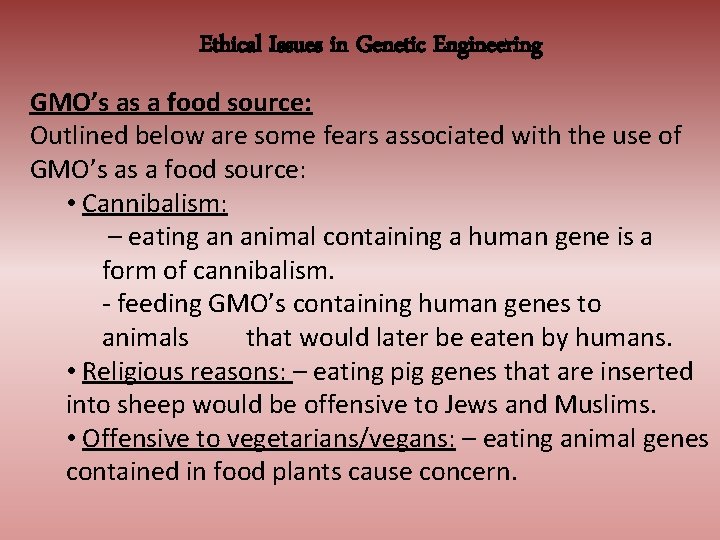 Ethical Issues in Genetic Engineering

GMO's as a food source:

Outlined below are some fears associated with the use of GMO's as a food source:

• Cannibalism:

– eating an animal containing a human gene is a form of cannibalism.

- feeding GMO's containing human genes to animals that would later be eaten by humans.

• Religious reasons: – eating pig genes that are inserted into sheep would be offensive to Jews and Muslims.

• Offensive to vegetarians/vegans: – eating animal genes contained in food plants cause concern.